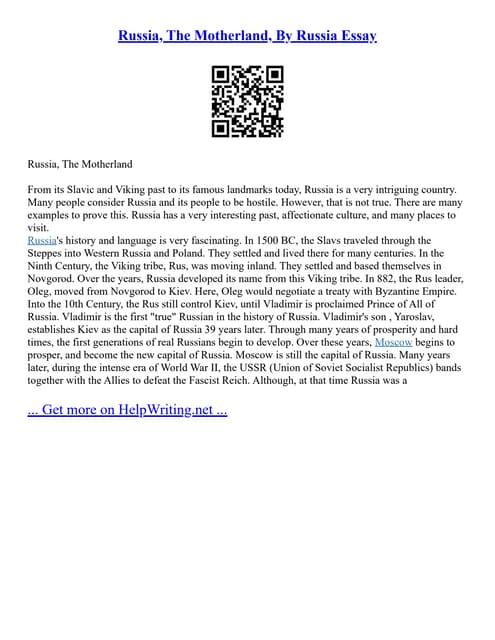 Russia, The Motherland, By Russia Essay

Russia, The Motherland

From its Slavic and Viking past to its famous landmarks today, Russia is a very intriguing country. Many people consider Russia and its people to be hostile. However, that is not true. There are many examples to prove this. Russia has a very interesting past, affectionate culture, and many places to visit.
Russia's history and language is very fascinating. In 1500 BC, the Slavs traveled through the Steppes into Western Russia and Poland. They settled and lived there for many centuries. In the Ninth Century, the Viking tribe, Rus, was moving inland. They settled and based themselves in Novgorod. Over the years, Russia developed its name from this Viking tribe. In 882, the Rus leader, Oleg, moved from Novgorod to Kiev. Here, Oleg would negotiate a treaty with Byzantine Empire. Into the 10th Century, the Rus still control Kiev, until Vladimir is proclaimed Prince of All of Russia. Vladimir is the first "true" Russian in the history of Russia. Vladimir's son , Yaroslav, establishes Kiev as the capital of Russia 39 years later. Through many years of prosperity and hard times, the first generations of real Russians begin to develop. Over these years, Moscow begins to prosper, and become the new capital of Russia. Moscow is still the capital of Russia. Many years later, during the intense era of World War II, the USSR (Union of Soviet Socialist Republics) bands together with the Allies to defeat the Fascist Reich. Although, at that time Russia was a

... Get more on HelpWriting.net ...